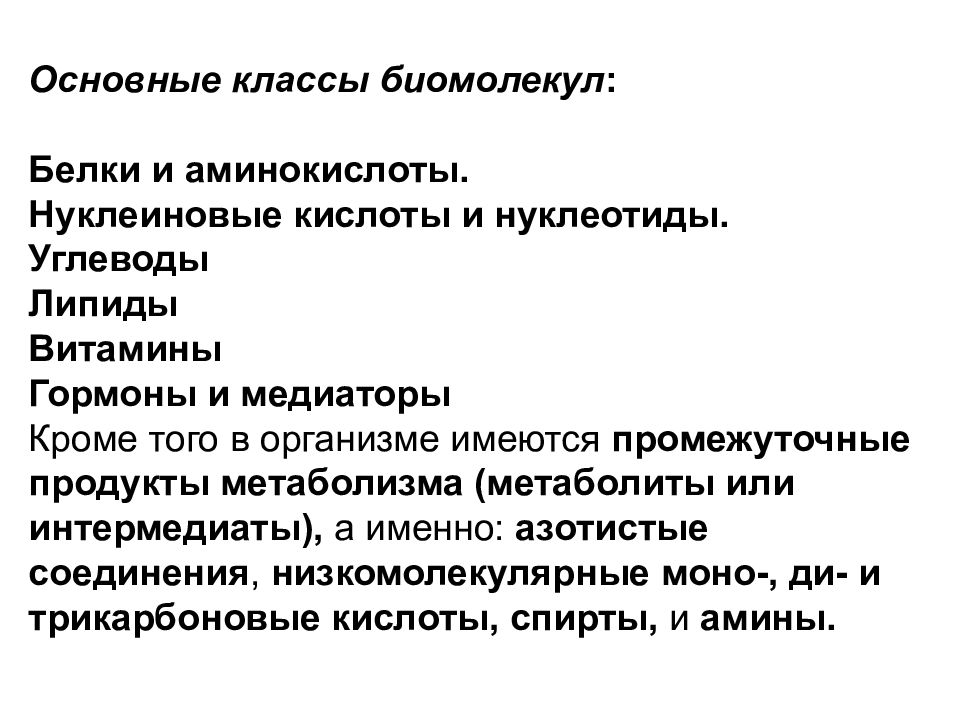 Основные классы биомолекул:

Белки и аминокислоты.
Нуклеиновые кислоты и нуклеотиды.
Углеводы
Липиды
Витамины
Гормоны и медиаторы
Кроме того в организме имеются промежуточные продукты метаболизма (метаболиты или интермедиаты), а именно: азотистые соединения, низкомолекулярные моно-, ди- и трикарбоновые кислоты, спирты, и амины.